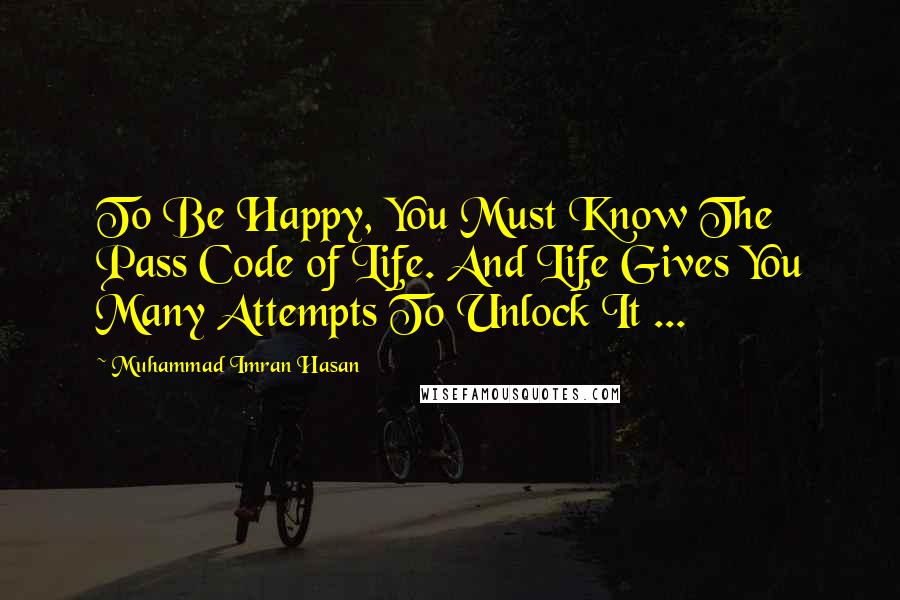 To Be Happy, You Must Know The Pass Code of Life. And Life Gives You Many Attempts To Unlock It ...

~ Muhammad Imran Hasan

WISEFAMOUSQUOTES.COM